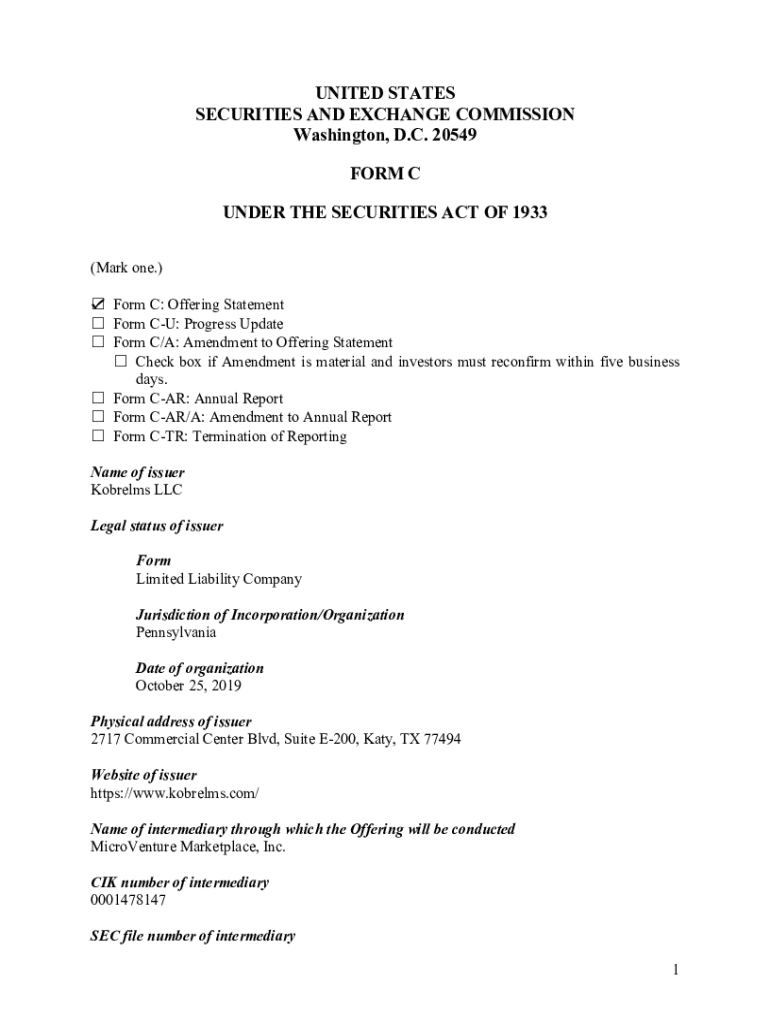 UNITED STATES
SECURITIES AND EXCHANGE COMMISSION
Washington, D.C. 20549

FORM C

UNDER THE SECURITIES ACT OF 1933

(Mark one.)

☑ Form C: Offering Statement
☐ Form C-U: Progress Update
☐ Form C/A: Amendment to Offering Statement
☐ Check box if Amendment is material and investors must reconfirm within five business days.
☐ Form C-AR: Annual Report
☐ Form C-AR/A: Amendment to Annual Report
☐ Form C-TR: Termination of Reporting

Name of issuer
Kobrelms LLC

Legal status of issuer

Form
Limited Liability Company

Jurisdiction of Incorporation/Organization
Pennsylvania

Date of organization
October 25, 2019

Physical address of issuer
2717 Commercial Center Blvd, Suite E-200, Katy, TX 77494

Website of issuer
https://www.kobrelms.com/

Name of intermediary through which the Offering will be conducted
MicroVenture Marketplace, Inc.

CIK number of intermediary
0001478147

SEC file number of intermediary

1